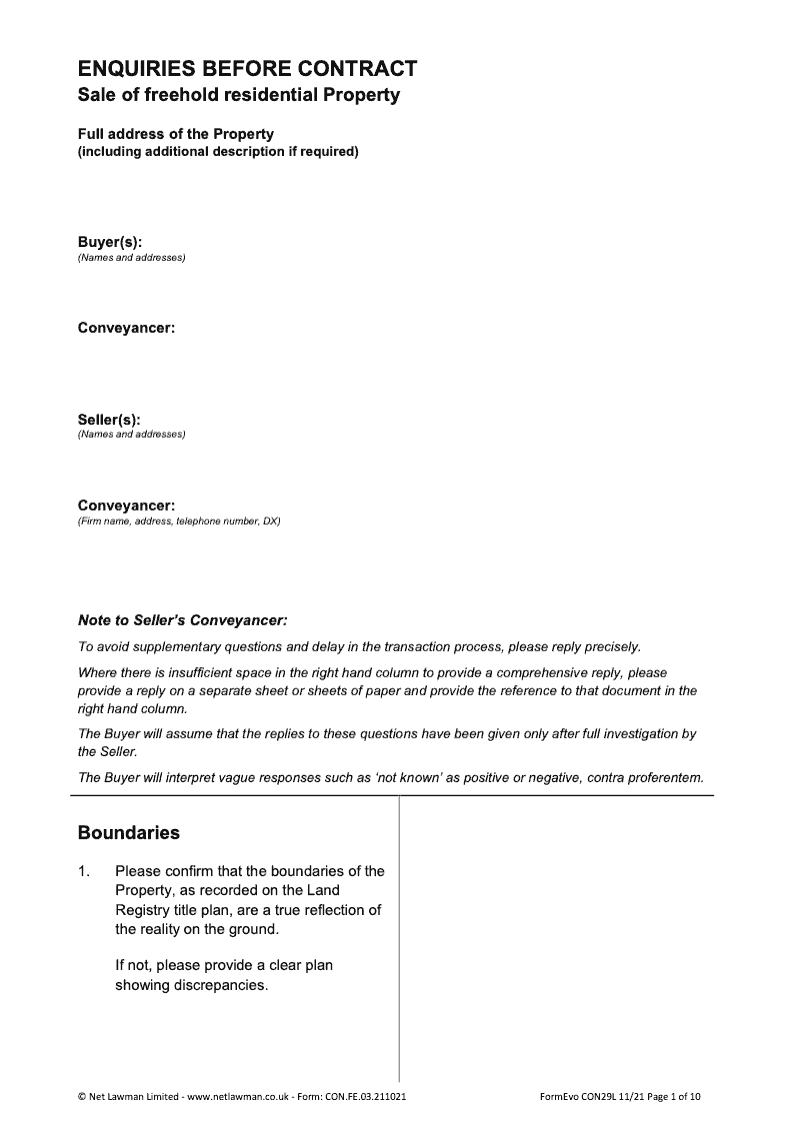 ENQUIRIES BEFORE CONTRACT
Sale of freehold residential Property

Full address of the Property
(including additional description if required)

Buyer(s):
(Names and addresses)

Conveyancer:

Seller(s):
(Names and addresses)

Conveyancer:
(Firm name, address, telephone number, DX)

Note to Seller's Conveyancer:

To avoid supplementary questions and delay in the transaction process, please reply precisely.

Where there is insufficient space in the right hand column to provide a comprehensive reply, please provide a reply on a separate sheet or sheets of paper and provide the reference to that document in the right hand column.

The Buyer will assume that the replies to these questions have been given only after full investigation by the Seller.

The Buyer will interpret vague responses such as 'not known' as positive or negative, contra proferentem.

Boundaries

1. Please confirm that the boundaries of the Property, as recorded on the Land Registry title plan, are a true reflection of the reality on the ground.

If not, please provide a clear plan showing discrepancies.

© Net Lawman Limited - www.netlawman.co.uk - Form: CON.FE.03.211021

FormEvo CON29L 11/21 Page 1 of 10